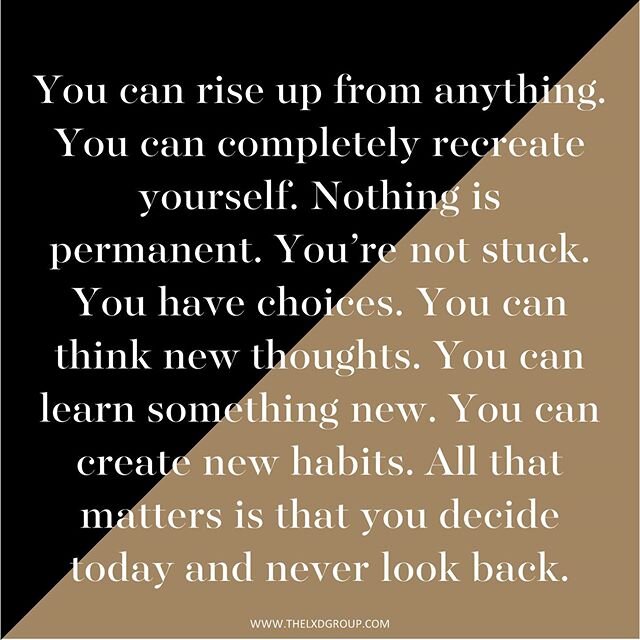 You can rise up from anything. You can completely recreate yourself. Nothing is permanent. You're not stuck. You have choices. You can think new thoughts. You can learn something new. You can create new habits. All that matters is that you decide today and never look back.

WWW.THELXDGROUP.COM